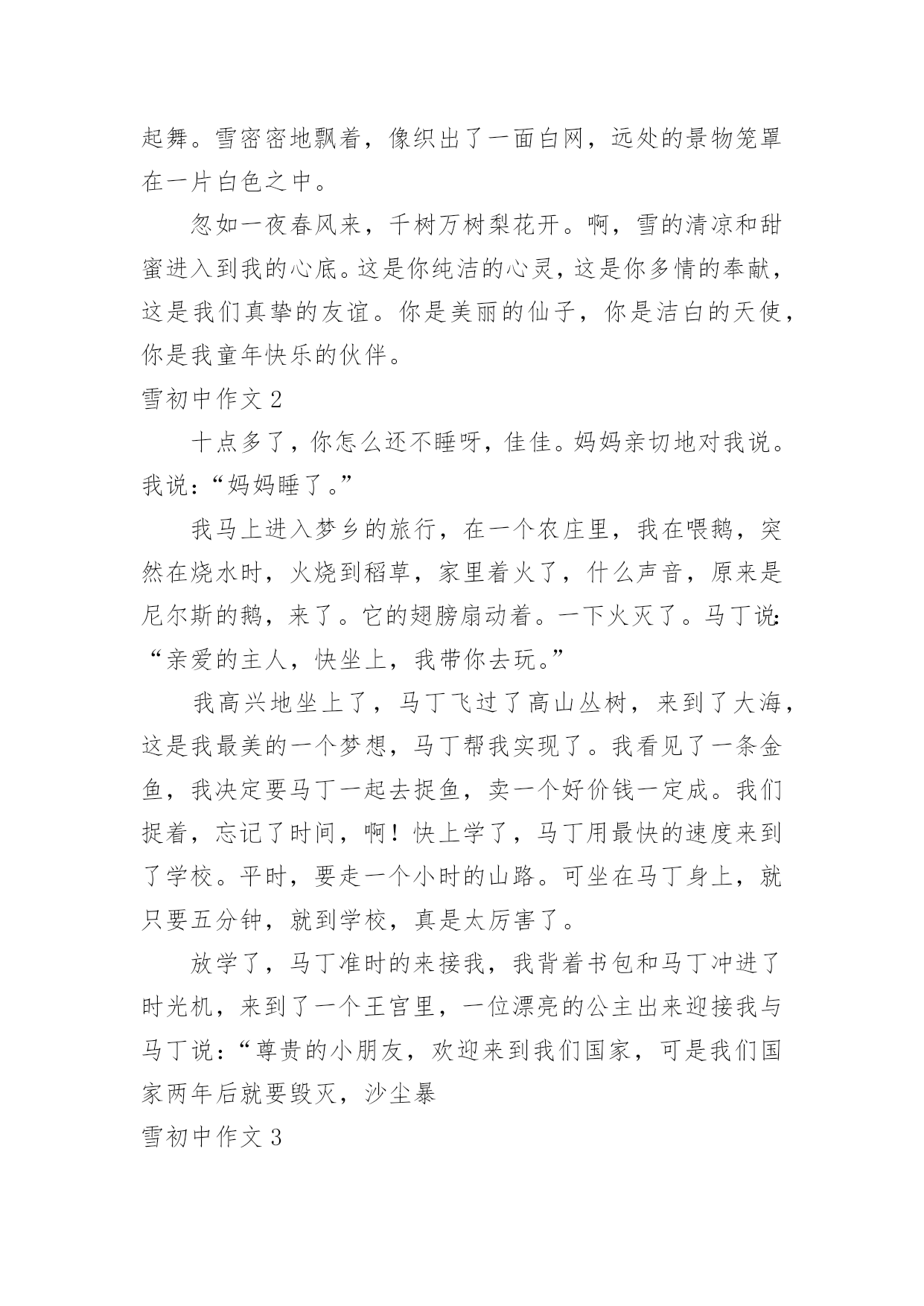 起舞。雪密密地飘着，像织出了一面白网，远处的景物笼罩在一片白色之中。

忽如一夜春风来，千树万树梨花开。啊，雪的清凉和甜蜜进入到我的心底。这是你纯洁的心灵，这是你多情的奉献，这是我们真挚的友谊。你是美丽的仙子，你是洁白的天使，你是我童年快乐的伙伴。

雪初中作文 2

十点多了，你怎么还不睡呀，佳佳。妈妈亲切地对我说。我说：“妈妈睡了。”

我马上进入梦乡的旅行，在一个农庄里，我在喂鹅，突然在烧水时，火烧到稻草，家里着火了，什么声音，原来是尼尔斯的鹅，来了。它的翅膀扇动着。一下火灭了。马丁说：“亲爱的主人，快坐上，我带你去玩。”

我高兴地坐上了，马丁飞过了高山丛树，来到了大海，这是我最美的一个梦想，马丁帮我实现了。我看见了一条金鱼，我决定要马丁一起去捉鱼，卖一个好价钱一定成。我们捉着，忘记了时间，啊！快上学了，马丁用最快的速度来到了学校。平时，要走一个小时的山路。可坐在马丁身上，就只要五分钟，就到学校，真是太厉害了。

放学了，马丁准时的来接我，我背着书包和马丁冲进了时光机，来到了一个王宫里，一位漂亮的公主出来迎接我与马丁说：“尊贵的小朋友，欢迎来到我们国家，可是我们国家两年后就要毁灭，沙尘暴

雪初中作文 3